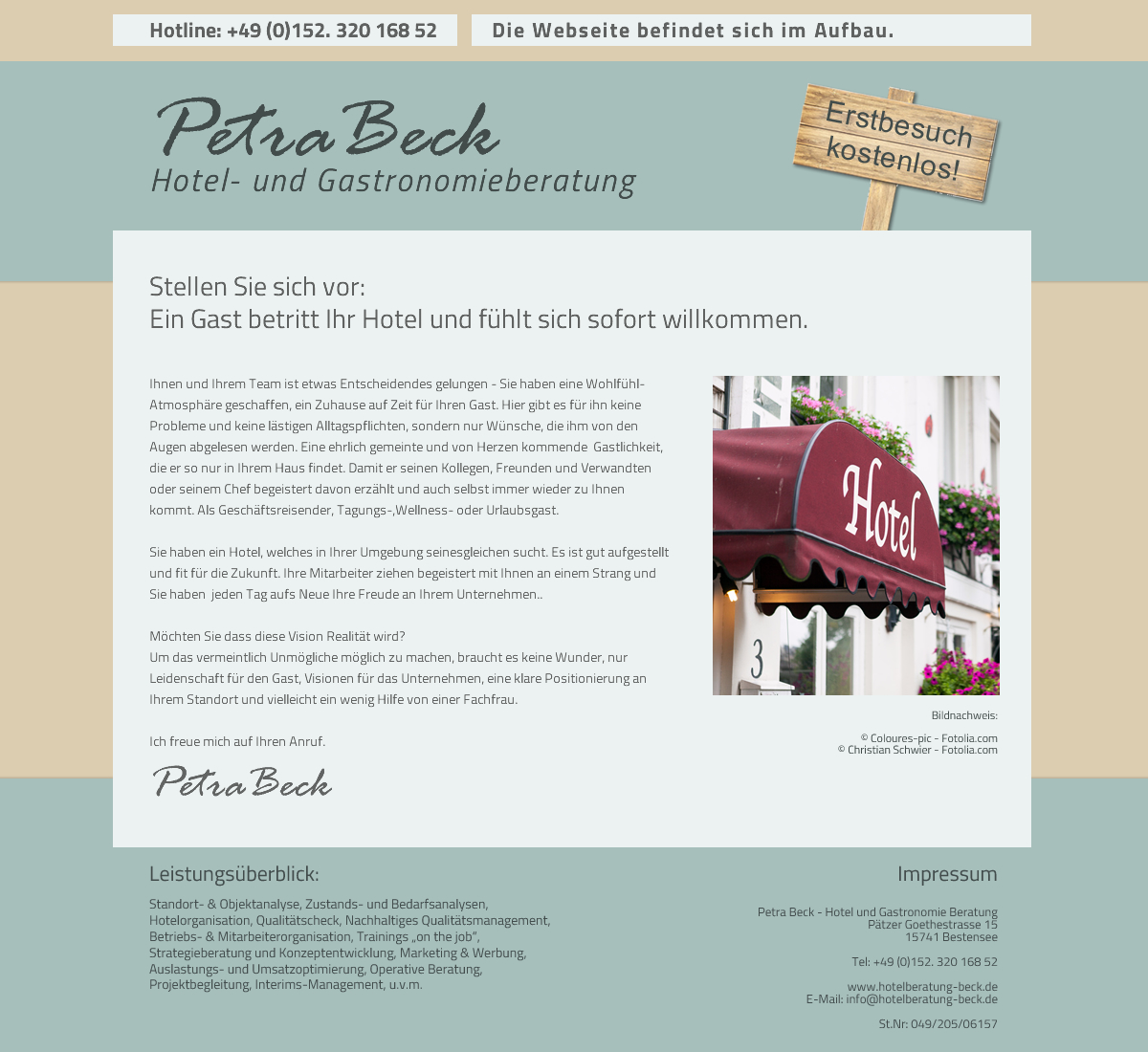 Hotline: +49 (0)152. 320 168 52

Die Webseite befindet sich im Aufbau.

Petra Beck
Hotel- und Gastronomieberatung

Erstbesuch kostenlos!

Stellen Sie sich vor:
Ein Gast betritt Ihr Hotel und fühlt sich sofort willkommen.

Ihnen und Ihrem Team ist etwas Entscheidendes gelungen - Sie haben eine Wohlfühl-Atmosphäre geschaffen, ein Zuhause auf Zeit für Ihren Gast. Hier gibt es für ihn keine Probleme und keine lästigen Alltagspflichten, sondern nur Wünsche, die ihm von den Augen abgelesen werden. Eine ehrlich gemeinte und von Herzen kommende Gastlichkeit, die er so nur in Ihrem Haus findet. Damit er seinen Kollegen, Freunden und Verwandten oder seinem Chef begeistert davon erzählt und auch selbst immer wieder zu Ihnen kommt. Als Geschäftsreisender, Tagungs-,Wellness- oder Urlaubsgast.

Sie haben ein Hotel, welches in Ihrer Umgebung seinesgleichen sucht. Es ist gut aufgestellt und fit für die Zukunft. Ihre Mitarbeiter ziehen begeistert mit Ihnen an einem Strang und Sie haben jeden Tag aufs Neue Ihre Freude an Ihrem Unternehmen..

Möchten Sie dass diese Vision Realität wird?
Um das vermeintlich Unmögliche möglich zu machen, braucht es keine Wunder, nur Leidenschaft für den Gast, Visionen für das Unternehmen, eine klare Positionierung an Ihrem Standort und vielleicht ein wenig Hilfe von einer Fachfrau.

Ich freue mich auf Ihren Anruf.

Petra Beck

Hotel

3

Bildnachweis:

© Coloures-pic - Fotolia.com
© Christian Schwier - Fotolia.com

Leistungsüberblick:

Standort- & Objektanalyse, Zustands- und Bedarfsanalysen, Hotelorganisation, Qualitätscheck, Nachhaltiges Qualitätsmanagement, Betriebs- & Mitarbeiterorganisation, Trainings „on the job", Strategieberatung und Konzeptentwicklung, Marketing & Werbung, Auslastungs- und Umsatzoptimierung, Operative Beratung, Projektbegleitung, Interims-Management, u.v.m.

Impressum

Petra Beck - Hotel und Gastronomie Beratung
Pätzer Goethestrasse 15
15741 Bestensee

Tel: +49 (0)152. 320 168 52

www.hotelberatung-beck.de
E-Mail: info@hotelberatung-beck.de

St.Nr: 049/205/06157